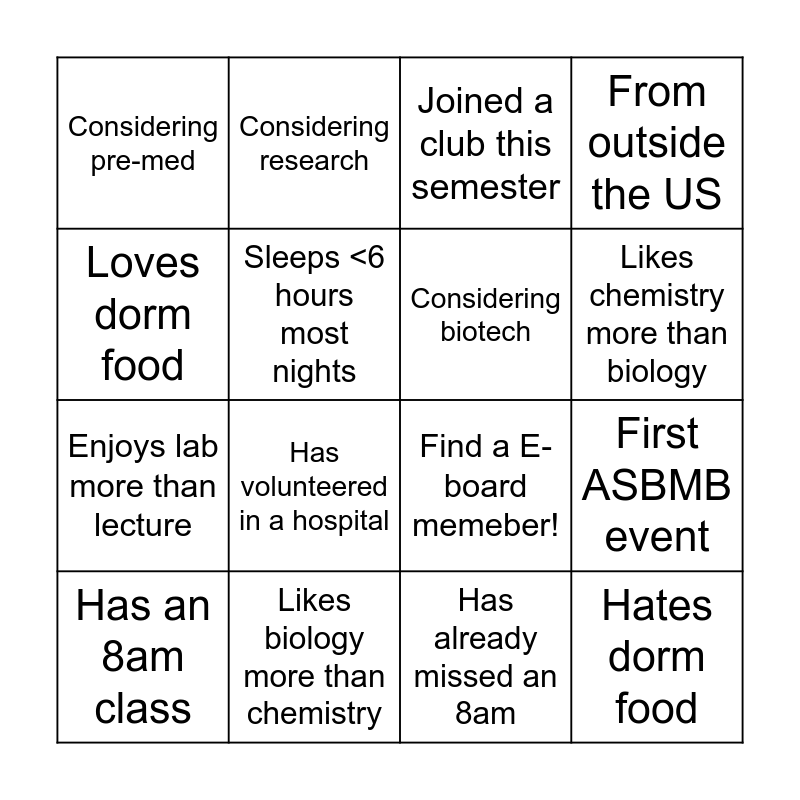 | Considering pre-med | Considering research | Joined a club this semester | From outside the US |
|---|---|---|---|
| Loves dorm food | Sleeps <6 hours most nights | Considering biotech | Likes chemistry more than biology |
| Enjoys lab more than lecture | Has volunteered in a hospital | Find a E-board memeber! | First ASBMB event |
| Has an 8am class | Likes biology more than chemistry | Has already missed an 8am | Hates dorm food |